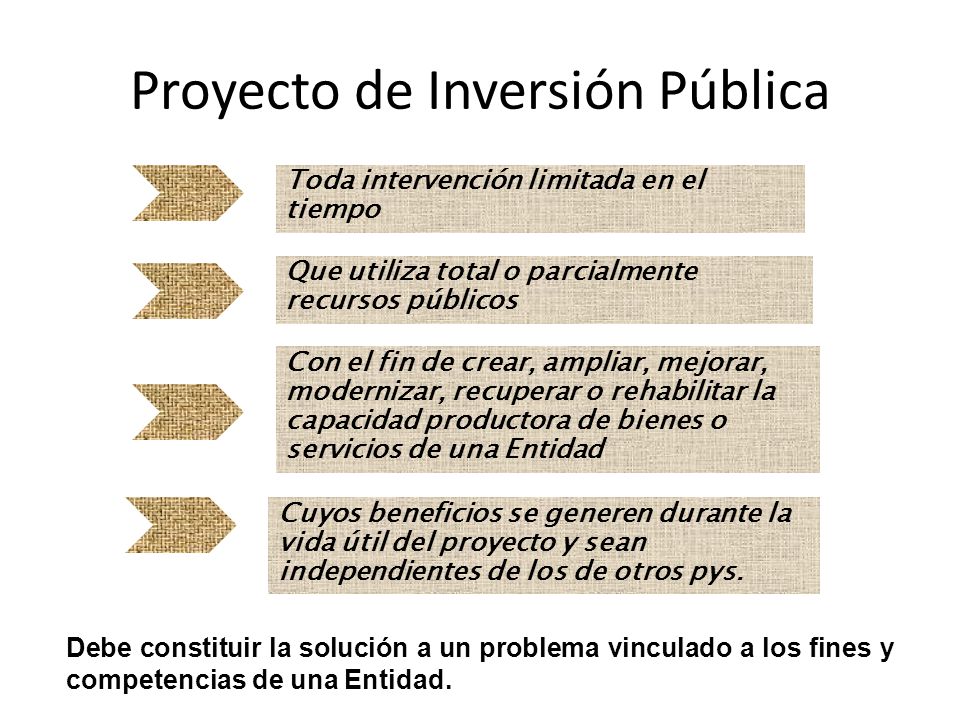 Proyecto de Inversión Pública

Toda intervención limitada en el tiempo

Que utiliza total o parcialmente recursos públicos

Con el fin de crear, ampliar, mejorar, modernizar, recuperar o rehabilitar la capacidad productora de bienes o servicios de una Entidad

Cuyos beneficios se generen durante la vida útil del proyecto y sean independientes de los de otros pys.

Debe constituir la solución a un problema vinculado a los fines y competencias de una Entidad.